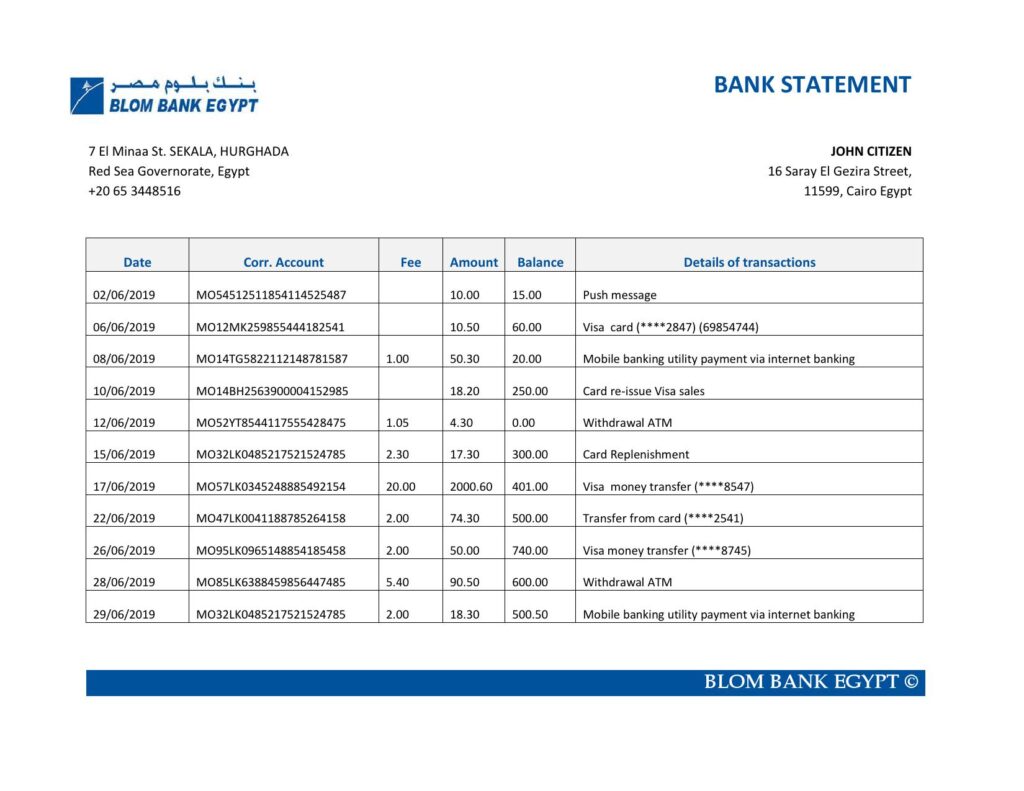 بنك بلوم مصر
BLOM BANK EGYPT

BANK STATEMENT

7 El Minaa St. SEKALA, HURGHADA
Red Sea Governorate, Egypt
+20 65 3448516

JOHN CITIZEN
16 Saray El Gezira Street,
11599, Cairo Egypt

| Date | Corr. Account | Fee | Amount | Balance | Details of transactions |
|---|---|---|---|---|---|
| 02/06/2019 | MO54512511854114525487 | | 10.00 | 15.00 | Push message |
| 06/06/2019 | MO12MK259855444182541 | | 10.50 | 60.00 | Visa card (****2847) (69854744) |
| 08/06/2019 | MO14TG5822112148781587 | 1.00 | 50.30 | 20.00 | Mobile banking utility payment via internet banking |
| 10/06/2019 | MO14BH2563900004152985 | | 18.20 | 250.00 | Card re-issue Visa sales |
| 12/06/2019 | MO52YT8544117555428475 | 1.05 | 4.30 | 0.00 | Withdrawal ATM |
| 15/06/2019 | MO32LK0485217521524785 | 2.30 | 17.30 | 300.00 | Card Replenishment |
| 17/06/2019 | MO57LK0345248885492154 | 20.00 | 2000.60 | 401.00 | Visa money transfer (****8547) |
| 22/06/2019 | MO47LK0041188785264158 | 2.00 | 74.30 | 500.00 | Transfer from card (****2541) |
| 26/06/2019 | MO95LK0965148854185458 | 2.00 | 50.00 | 740.00 | Visa money transfer (****8745) |
| 28/06/2019 | MO85LK6388459856447485 | 5.40 | 90.50 | 600.00 | Withdrawal ATM |
| 29/06/2019 | MO32LK0485217521524785 | 2.00 | 18.30 | 500.50 | Mobile banking utility payment via internet banking |

BLOM BANK EGYPT ©